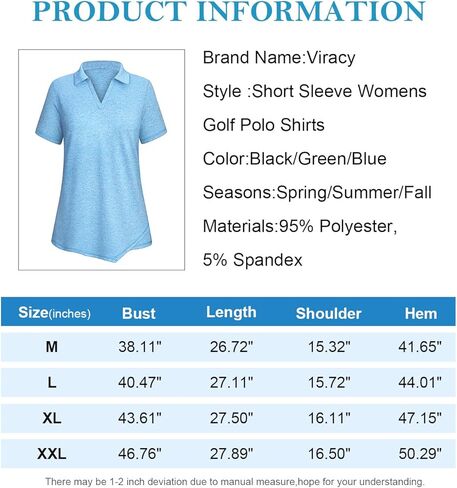 PRODUCT INFORMATION

Brand Name:Viracy

Style :Short Sleeve Womens Golf Polo Shirts

Color:Black/Green/Blue

Seasons:Spring/Summer/Fall

Materials:95% Polyester, 5% Spandex

| Size(inches) | Bust | Length | Shoulder | Hem |
|---|---|---|---|---|
| M | 38.11" | 26.72" | 15.32" | 41.65" |
| L | 40.47" | 27.11" | 15.72" | 44.01" |
| XL | 43.61" | 27.50" | 16.11" | 47.15" |
| XXL | 46.76" | 27.89" | 16.50" | 50.29" |

There may be 1-2 inch deviation due to manual measure,hope for your understanding.